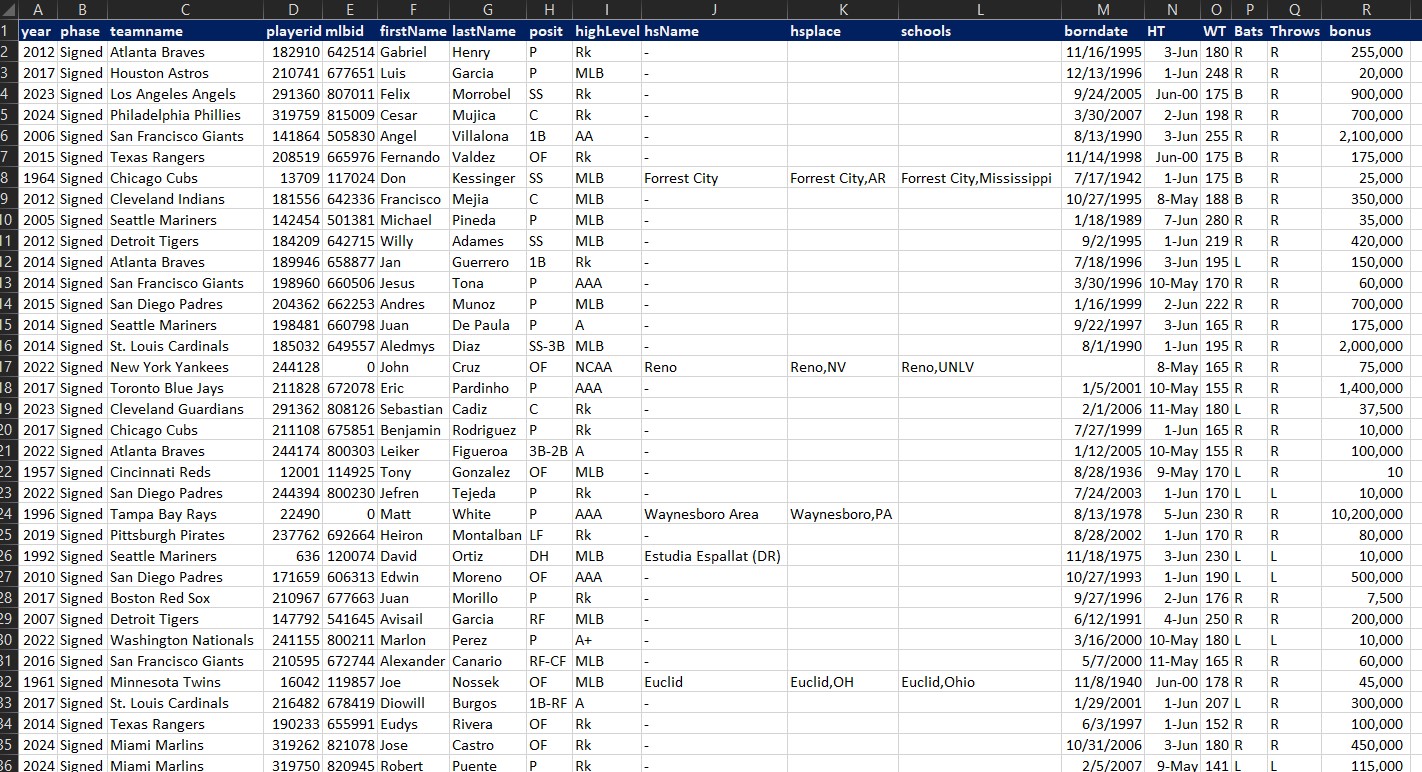 | | A | B | C | D | E | F | G | H | I | J | K | L | M | N | O | P | Q | R |
|---|---|---|---|---|---|---|---|---|---|---|---|---|---|---|---|---|---|---|
| 1 | year | phase | teamname | playerid | mlbid | firstName | lastName | posit | highLevel | hsName | hsplace | schools | borndate | HT | WT | Bats | Throws | bonus |
| 2 | 2012 | Signed | Atlanta Braves | 182910 | 642514 | Gabriel | Henry | P | Rk | - | | | 11/16/1995 | 3-Jun | 180 | R | R | 255,000 |
| 3 | 2017 | Signed | Houston Astros | 210741 | 677651 | Luis | Garcia | P | MLB | - | | | 12/13/1996 | 1-Jun | 248 | R | R | 20,000 |
| 4 | 2023 | Signed | Los Angeles Angels | 291360 | 807011 | Felix | Morrobel | SS | Rk | - | | | 9/24/2005 | Jun-00 | 175 | B | R | 900,000 |
| 5 | 2024 | Signed | Philadelphia Phillies | 319759 | 815009 | Cesar | Mujica | C | Rk | - | | | 3/30/2007 | 2-Jun | 198 | R | R | 700,000 |
| 6 | 2006 | Signed | San Francisco Giants | 141864 | 505830 | Angel | Villalona | 1B | AA | - | | | 8/13/1990 | 3-Jun | 255 | R | R | 2,100,000 |
| 7 | 2015 | Signed | Texas Rangers | 208519 | 665976 | Fernando | Valdez | OF | Rk | - | | | 11/14/1998 | Jun-00 | 175 | B | R | 175,000 |
| 8 | 1964 | Signed | Chicago Cubs | 13709 | 117024 | Don | Kessinger | SS | MLB | Forrest City | Forrest City,AR | Forrest City,Mississippi | 7/17/1942 | 1-Jun | 175 | B | R | 25,000 |
| 9 | 2012 | Signed | Cleveland Indians | 181556 | 642336 | Francisco | Mejia | C | MLB | - | | | 10/27/1995 | 8-May | 188 | B | R | 350,000 |
| 10 | 2005 | Signed | Seattle Mariners | 142454 | 501381 | Michael | Pineda | P | MLB | - | | | 1/18/1989 | 7-Jun | 280 | R | R | 35,000 |
| 11 | 2012 | Signed | Detroit Tigers | 184209 | 642715 | Willy | Adames | SS | MLB | - | | | 9/2/1995 | 1-Jun | 219 | R | R | 420,000 |
| 12 | 2014 | Signed | Atlanta Braves | 189946 | 658877 | Jan | Guerrero | 1B | Rk | - | | | 7/18/1996 | 3-Jun | 195 | L | R | 150,000 |
| 13 | 2014 | Signed | San Francisco Giants | 198960 | 660506 | Jesus | Tona | P | AAA | - | | | 3/30/1996 | 10-May | 170 | R | R | 60,000 |
| 14 | 2015 | Signed | San Diego Padres | 204362 | 662253 | Andres | Munoz | P | MLB | - | | | 1/16/1999 | 2-Jun | 222 | R | R | 700,000 |
| 15 | 2014 | Signed | Seattle Mariners | 198481 | 660798 | Juan | De Paula | P | A | - | | | 9/22/1997 | 3-Jun | 165 | R | R | 175,000 |
| 16 | 2014 | Signed | St. Louis Cardinals | 185032 | 649557 | Aledmys | Diaz | SS-3B | MLB | - | | | 8/1/1990 | 1-Jun | 195 | R | R | 2,000,000 |
| 17 | 2022 | Signed | New York Yankees | 244128 | 0 | John | Cruz | OF | NCAA | Reno | Reno,NV | Reno,UNLV | | 8-May | 165 | R | R | 75,000 |
| 18 | 2017 | Signed | Toronto Blue Jays | 211828 | 672078 | Eric | Pardinho | P | AAA | - | | | 1/5/2001 | 10-May | 155 | R | R | 1,400,000 |
| 19 | 2023 | Signed | Cleveland Guardians | 291362 | 808126 | Sebastian | Cadiz | C | Rk | - | | | 2/1/2006 | 11-May | 180 | L | R | 37,500 |
| 20 | 2017 | Signed | Chicago Cubs | 211108 | 675851 | Benjamin | Rodriguez | P | Rk | - | | | 7/27/1999 | 1-Jun | 165 | R | R | 10,000 |
| 21 | 2022 | Signed | Atlanta Braves | 244174 | 800303 | Leiker | Figueroa | 3B-2B | A | - | | | 1/12/2005 | 10-May | 155 | R | R | 100,000 |
| 22 | 1957 | Signed | Cincinnati Reds | 12001 | 114925 | Tony | Gonzalez | OF | MLB | - | | | 8/28/1936 | 9-May | 170 | L | R | 10 |
| 23 | 2022 | Signed | San Diego Padres | 244394 | 800230 | Jefren | Tejeda | P | Rk | - | | | 7/24/2003 | 1-Jun | 170 | L | L | 10,000 |
| 24 | 1996 | Signed | Tampa Bay Rays | 22490 | 0 | Matt | White | P | AAA | Waynesboro Area | Waynesboro,PA | | 8/13/1978 | 5-Jun | 230 | R | R | 10,200,000 |
| 25 | 2019 | Signed | Pittsburgh Pirates | 237762 | 692664 | Heiron | Montalban | LF | Rk | - | | | 8/28/2002 | 1-Jun | 170 | R | R | 80,000 |
| 26 | 1992 | Signed | Seattle Mariners | 636 | 120074 | David | Ortiz | DH | MLB | Estudia Espallat (DR) | | | 11/18/1975 | 3-Jun | 230 | L | L | 10,000 |
| 27 | 2010 | Signed | San Diego Padres | 171659 | 606313 | Edwin | Moreno | OF | AAA | - | | | 10/27/1993 | 1-Jun | 190 | L | L | 500,000 |
| 28 | 2017 | Signed | Boston Red Sox | 210967 | 677663 | Juan | Morillo | P | Rk | - | | | 9/27/1996 | 2-Jun | 176 | R | R | 7,500 |
| 29 | 2007 | Signed | Detroit Tigers | 147792 | 541645 | Avisail | Garcia | RF | MLB | - | | | 6/12/1991 | 4-Jun | 250 | R | R | 200,000 |
| 30 | 2022 | Signed | Washington Nationals | 241155 | 800211 | Marlon | Perez | P | A+ | - | | | 3/16/2000 | 10-May | 180 | L | L | 10,000 |
| 31 | 2016 | Signed | San Francisco Giants | 210595 | 672744 | Alexander | Canario | RF-CF | MLB | - | | | 5/7/2000 | 11-May | 165 | R | R | 60,000 |
| 32 | 1961 | Signed | Minnesota Twins | 16042 | 119857 | Joe | Nossek | OF | MLB | Euclid | Euclid,OH | Euclid,Ohio | 11/8/1940 | Jun-00 | 178 | R | R | 45,000 |
| 33 | 2017 | Signed | St. Louis Cardinals | 216482 | 678419 | Diowill | Burgos | 1B-RF | A | - | | | 1/29/2001 | 1-Jun | 207 | L | R | 300,000 |
| 34 | 2014 | Signed | Texas Rangers | 190233 | 655991 | Eudys | Rivera | OF | Rk | - | | | 6/3/1997 | 1-Jun | 152 | R | R | 100,000 |
| 35 | 2024 | Signed | Miami Marlins | 319262 | 821078 | Jose | Castro | OF | Rk | - | | | 10/31/2006 | 3-Jun | 180 | R | R | 450,000 |
| 36 | 2024 | Signed | Miami Marlins | 319750 | 820945 | Robert | Puente | P | Rk | - | | | 2/5/2007 | 9-May | 141 | L | L | 115,000 |